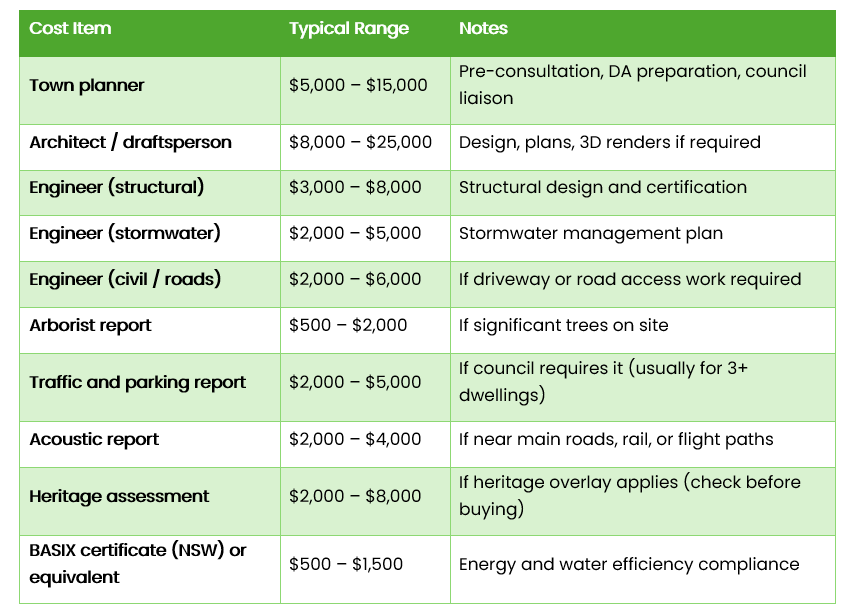 | Cost Item | Typical Range | Notes |
|---|---|---|
| Town planner | \$5,000 – \$15,000 | Pre-consultation, DA preparation, council liaison |
| Architect / draftsperson | \$8,000 – \$25,000 | Design, plans, 3D renders if required |
| Engineer (structural) | \$3,000 – \$8,000 | Structural design and certification |
| Engineer (stormwater) | \$2,000 – \$5,000 | Stormwater management plan |
| Engineer (civil / roads) | \$2,000 – \$6,000 | If driveway or road access work required |
| Arborist report | \$500 – \$2,000 | If significant trees on site |
| Traffic and parking report | \$2,000 – \$5,000 | If council requires it (usually for 3+ dwellings) |
| Acoustic report | \$2,000 – \$4,000 | If near main roads, rail, or flight paths |
| Heritage assessment | \$2,000 – \$8,000 | If heritage overlay applies (check before buying) |
| BASIX certificate (NSW) or equivalent | \$500 – \$1,500 | Energy and water efficiency compliance |